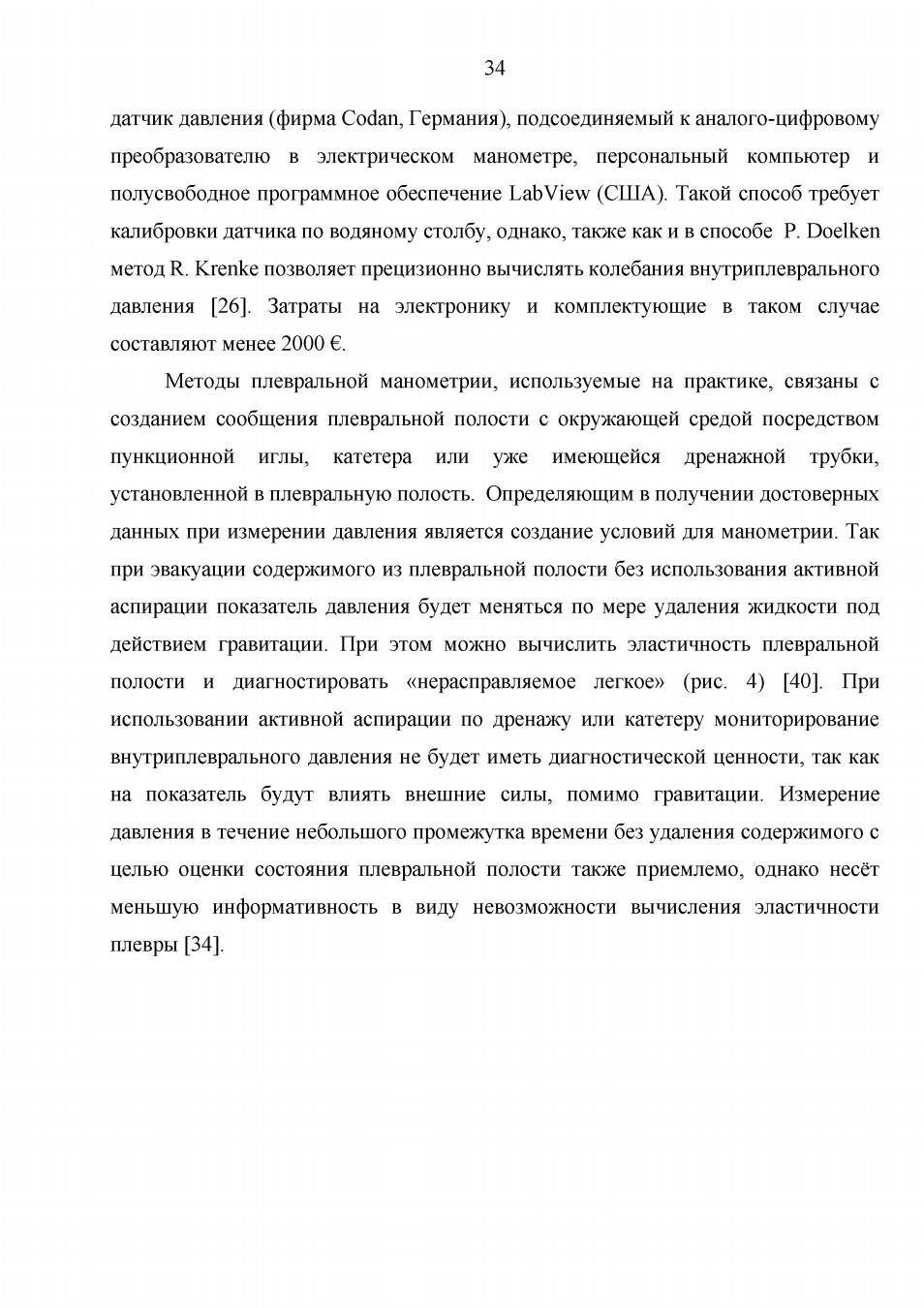 34

датчик давления (фирма Codan, Германия), подсоединяемый к аналого-цифровому преобразователю в электрическом манометре, персональный компьютер и полусвободное программное обеспечение LabView (США). Такой способ требует калибровки датчика по водяному столбу, однако, также как и в способе P. Doelken метод R. Krenke позволяет прецизионно вычислять колебания внутриплеврального давления [26]. Затраты на электронику и комплектующие в таком случае составляют менее 2000 €.

Методы плевральной манометрии, используемые на практике, связаны с созданием сообщения плевральной полости с окружающей средой посредством пункционной иглы, катетера или уже имеющейся дренажной трубки, установленной в плевральную полость. Определяющим в получении достоверных данных при измерении давления является создание условий для манометрии. Так при эвакуации содержимого из плевральной полости без использования активной аспирации показатель давления будет меняться по мере удаления жидкости под действием гравитации. При этом можно вычислить эластичность плевральной полости и диагностировать «нерасправляемое легкое» (рис. 4) [40]. При использовании активной аспирации по дренажу или катетеру мониторирование внутриплеврального давления не будет иметь диагностической ценности, так как на показатель будут влиять внешние силы, помимо гравитации. Измерение давления в течение небольшого промежутка времени без удаления содержимого с целью оценки состояния плевральной полости также приемлемо, однако несёт меньшую информативность в виду невозможности вычисления эластичности плевры [34].